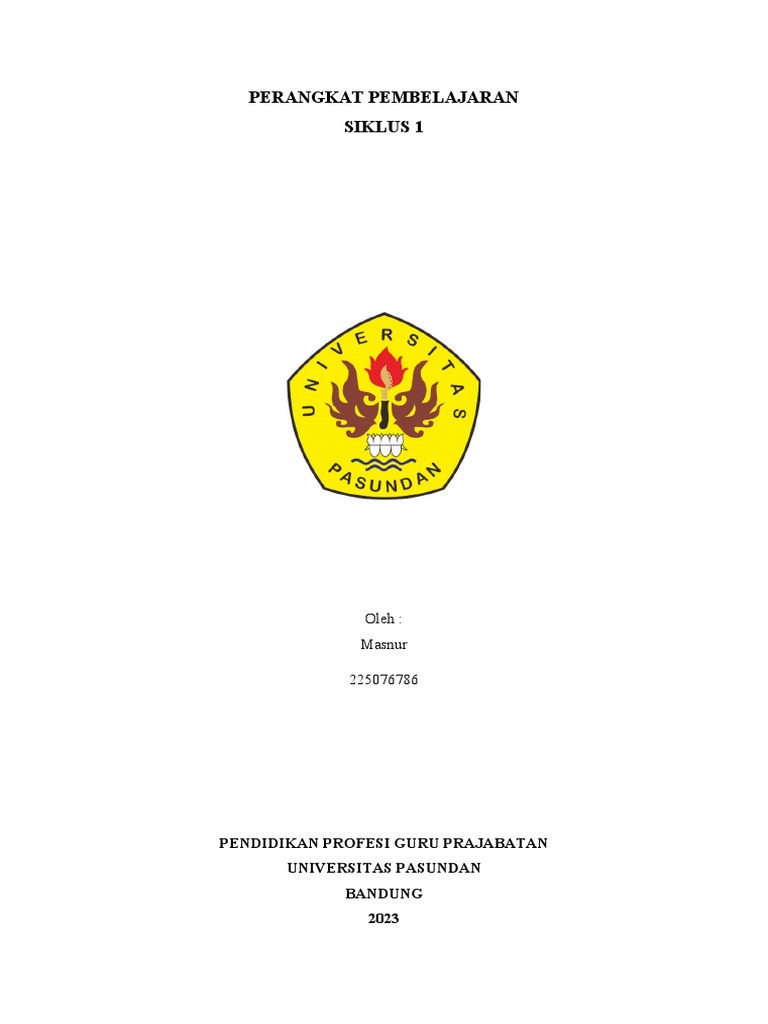 PERANGKAT PEMBELAJARAN
SIKLUS 1

UNIVERSITAS
PASUNDAN

Oleh :
Masnur

225076786

PENDIDIKAN PROFESI GURU PRAJABATAN
UNIVERSITAS PASUNDAN
BANDUNG
2023